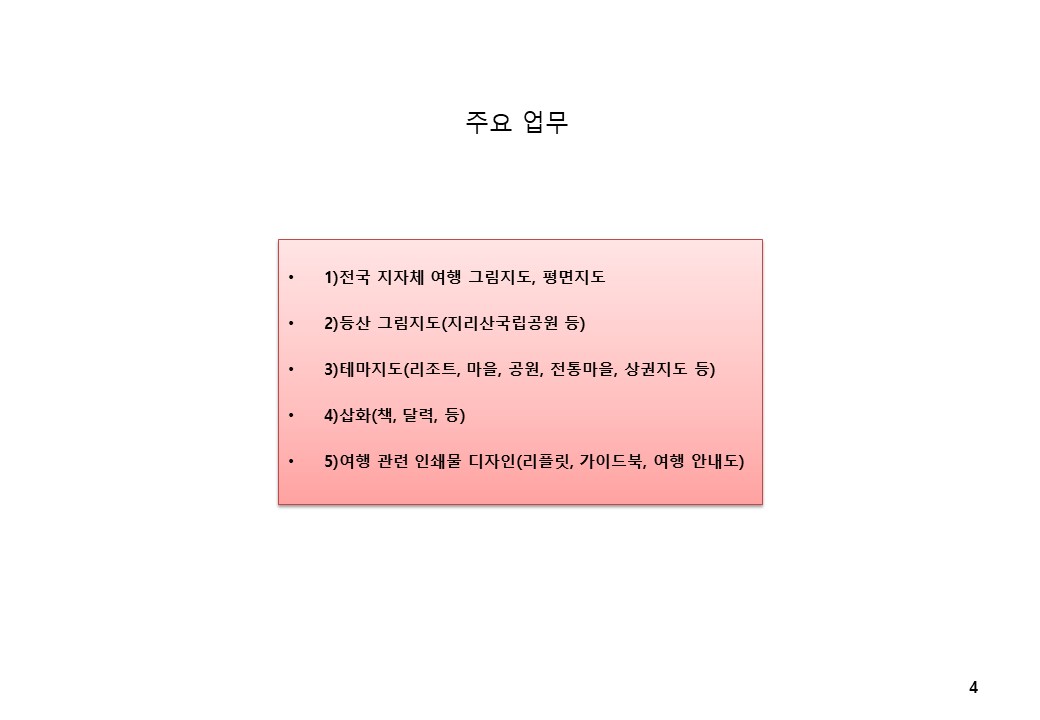 주요 업무

• 1)전국 지자체 여행 그림지도, 평면지도

• 2)등산 그림지도(지리산국립공원 등)

• 3)테마지도(리조트, 마을, 공원, 전통마을, 상권지도 등)

• 4)삽화(책, 달력, 등)

• 5)여행 관련 인쇄물 디자인(리플릿, 가이드북, 여행 안내도)

4